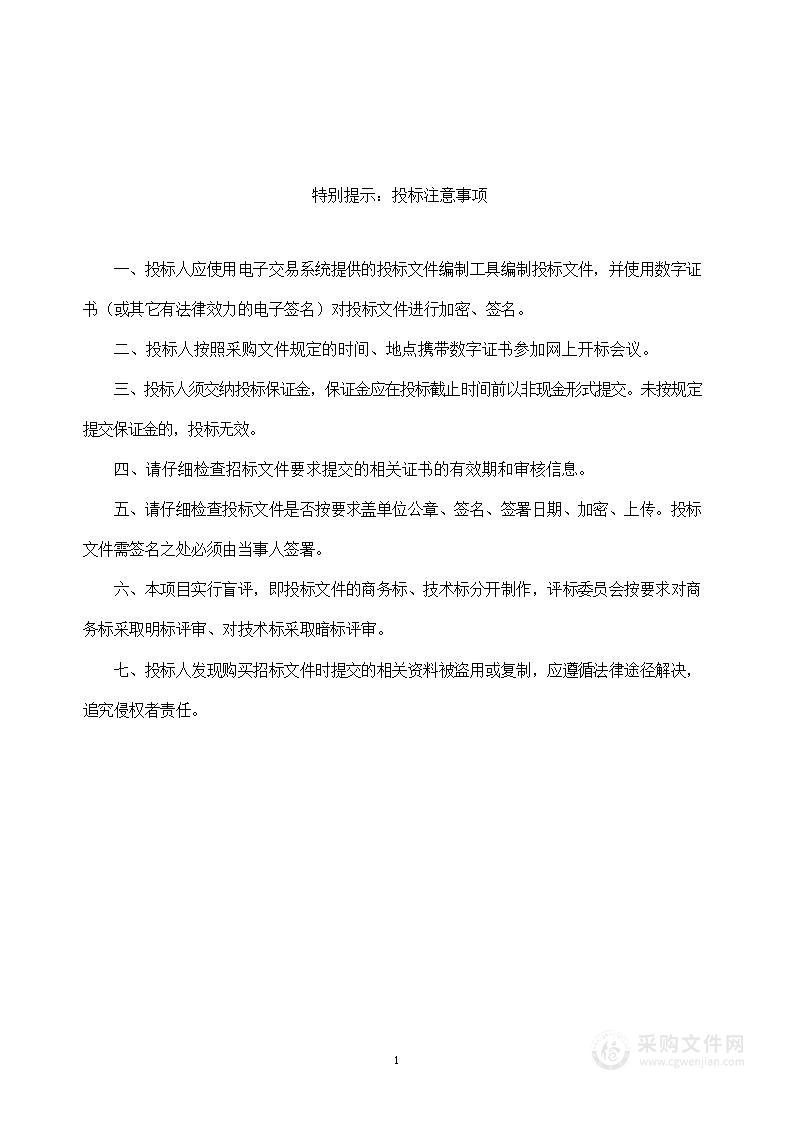 特别提示：投标注意事项

一、投标人应使用电子交易系统提供的投标文件编制工具编制投标文件，并使用数字证书（或其它有法律效力的电子签名）对投标文件进行加密、签名。

二、投标人按照采购文件规定的时间、地点携带数字证书参加网上开标会议。

三、投标人须交纳投标保证金，保证金应在投标截止时间前以非现金形式提交。未按规定提交保证金的，投标无效。

四、请仔细检查招标文件要求提交的相关证书的有效期和审核信息。

五、请仔细检查投标文件是否按要求盖单位公章、签名、签署日期、加密、上传。投标文件需签名之处必须由当事人签署。

六、本项目实行盲评，即投标文件的商务标、技术标分开制作，评标委员会按要求对商务标采取明标评审、对技术标采取暗标评审。

七、投标人发现购买招标文件时提交的相关资料被盗用或复制，应遵循法律途径解决，追究侵权者责任。

1

采购文件网
www.cgwenjian.com